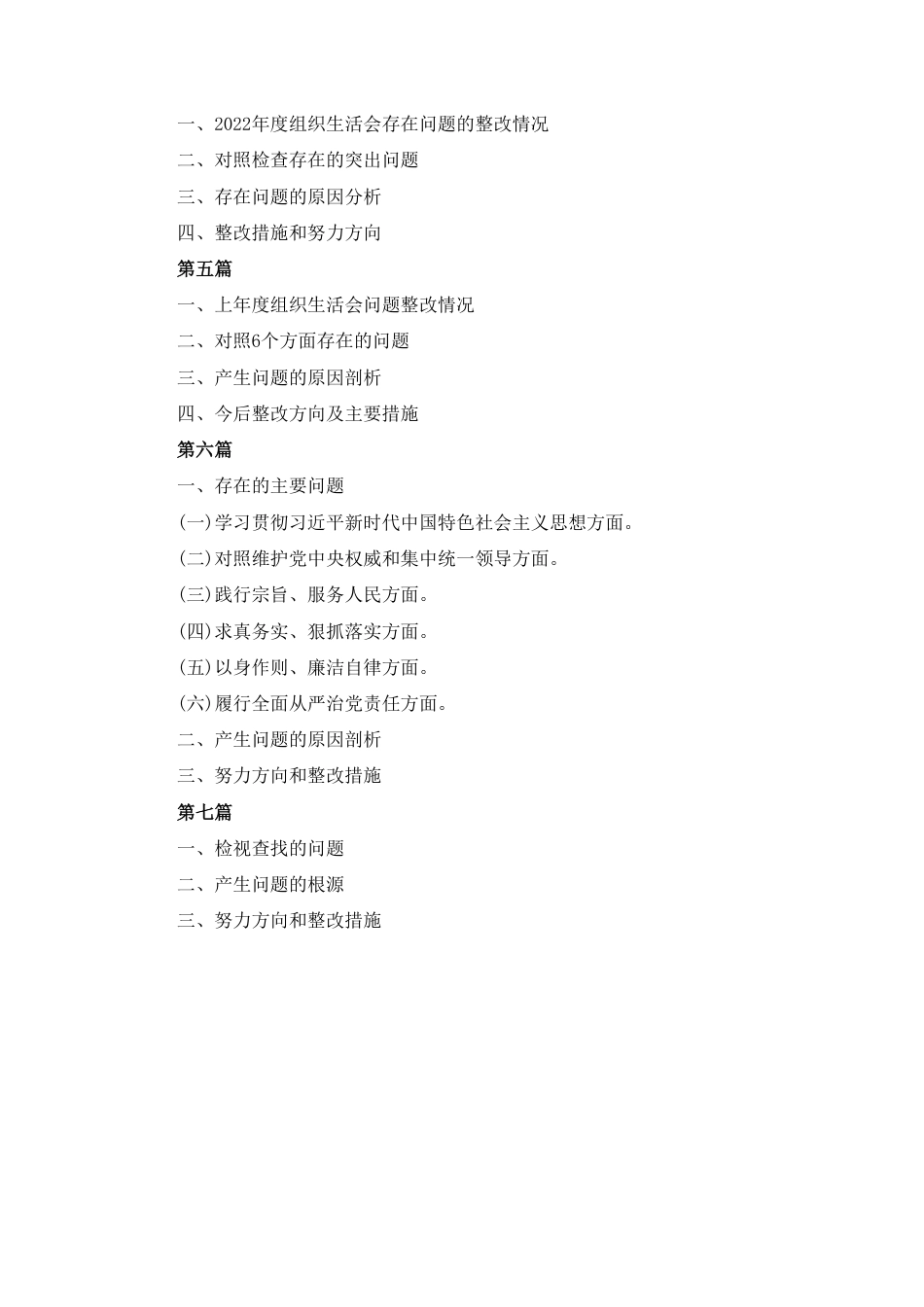 一、2022年度组织生活会存在问题的整改情况

二、对照检查存在的突出问题

三、存在问题的原因分析

四、整改措施和努力方向

第五篇

一、上年度组织生活会问题整改情况

二、对照6个方面存在的问题

三、产生问题的原因剖析

四、今后整改方向及主要措施

第六篇

一、存在的主要问题

(一)学习贯彻习近平新时代中国特色社会主义思想方面。

(二)对照维护党中央权威和集中统一领导方面。

(三)践行宗旨、服务人民方面。

(四)求真务实、狠抓落实方面。

(五)以身作则、廉洁自律方面。

(六)履行全面从严治党责任方面。

二、产生问题的原因剖析

三、努力方向和整改措施

第七篇

一、检视查找的问题

二、产生问题的根源

三、努力方向和整改措施